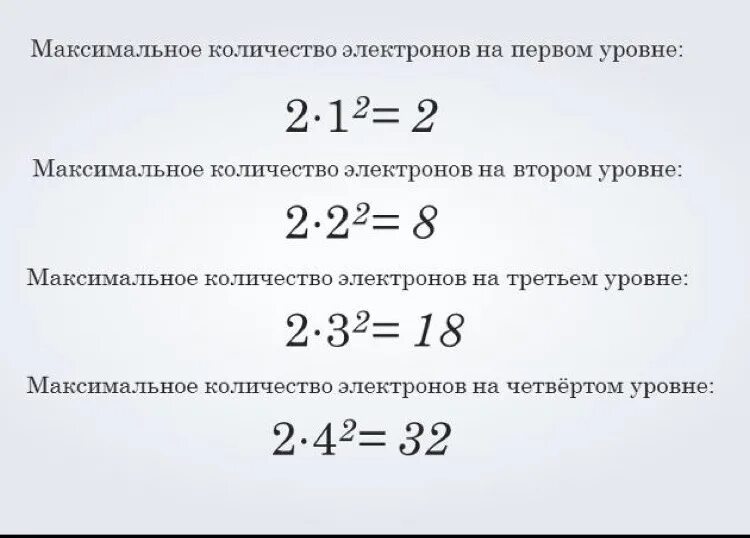 Максимальное количество электронов на первом уровне:

$2 \cdot 1^2 = 2$

Максимальное количество электронов на втором уровне:

$2 \cdot 2^2 = 8$

Максимальное количество электронов на третьем уровне:

$2 \cdot 3^2 = 18$

Максимальное количество электронов на четвёртом уровне:

$2 \cdot 4^2 = 32$